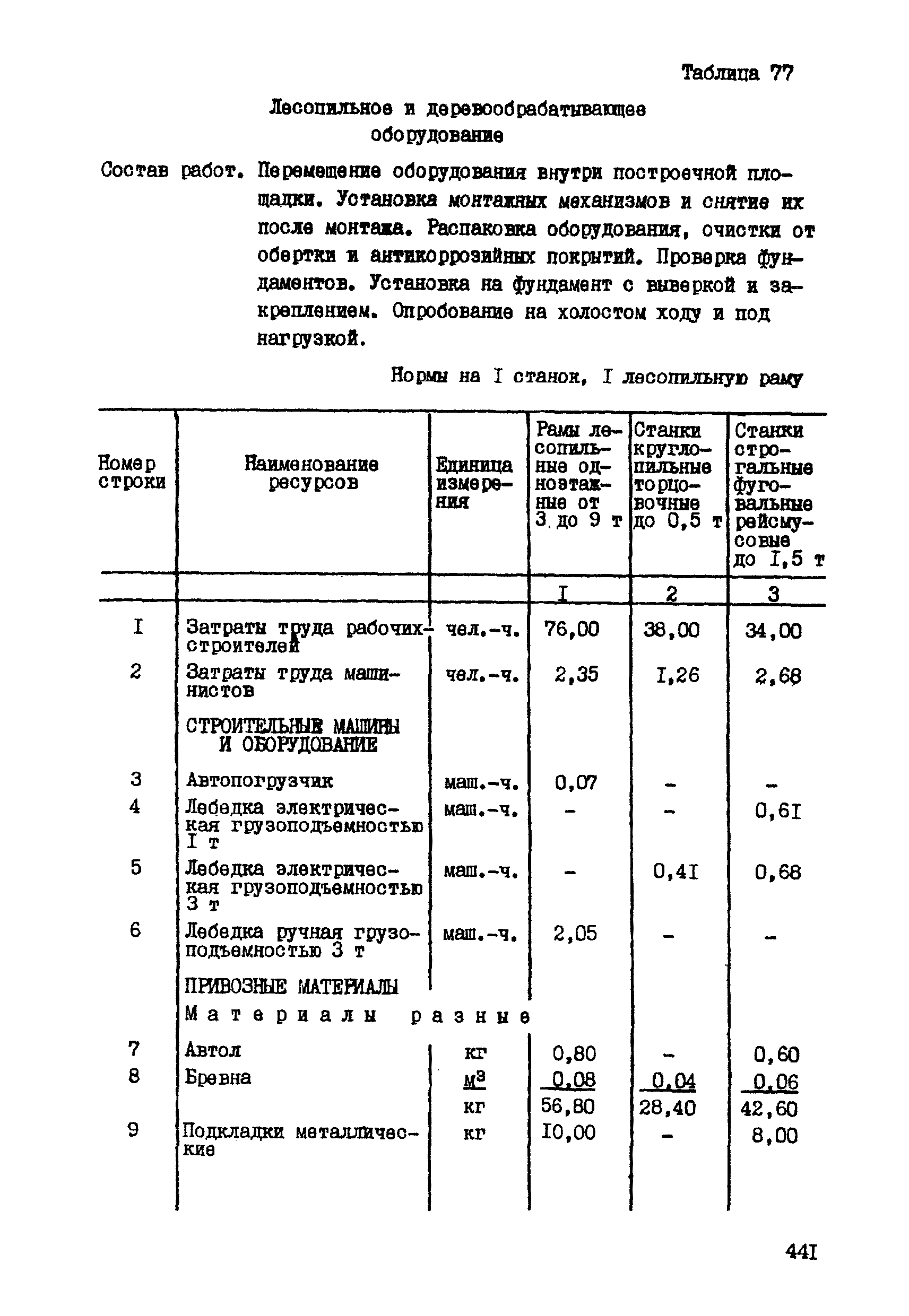 Таблица 77

Лесопильное и деревообрабатывающее оборудование

Состав работ. Перемещение оборудования внутри построечной площадки. Установка монтажных механизмов и снятие их после монтажа. Распаковка оборудования, очистки от обертки и антикоррозийных покрытий. Проверка фундаментов. Установка на фундамент с выверкой и закреплением. Опробование на холостом ходу и под нагрузкой.

Нормы на I станок, I лесопильную раму

| Номер строки | Наименование ресурсов | Единица измерения | Рамы лесопильные одноэтажные от 3 до 9 т | Станки круглопильные торцовочные до 0,5 т | Станки строгальные фуговальные рейсмусовые до I,5 т |
|---|---|---|---|---|---|
| | | | I | 2 | 3 |
| I | Затраты труда рабочих-строителей | чел.-ч. | 76,00 | 38,00 | 34,00 |
| 2 | Затраты труда машинистов | чел.-ч. | 2,35 | I,26 | 2,68 |
| | СТРОИТЕЛЬНЫЕ МАШИНЫ И ОБОРУДОВАНИЕ | | | | |
| 3 | Автопогрузчик | маш.-ч. | 0,07 | - | - |
| 4 | Лебедка электрическая грузоподъемностью I т | маш.-ч. | - | - | 0,6I |
| 5 | Лебедка электрическая грузоподъемностью 3 т | маш.-ч. | - | 0,4I | 0,68 |
| 6 | Лебедка ручная грузоподъемностью 3 т | маш.-ч. | 2,05 | - | - |
| | ПРИВОЗНЫЕ МАТЕРИАЛЫ | | | | |
| | Материалы разные | | | | |
| 7 | Автол | кг | 0,80 | - | 0,60 |
| 8 | Бревна | $м^3$ | 0,08 | 0,04 | 0,06 |
| | | кг | 56,80 | 28,40 | 42,60 |
| 9 | Подкладки металлические | кг | I0,00 | - | 8,00 |

44I